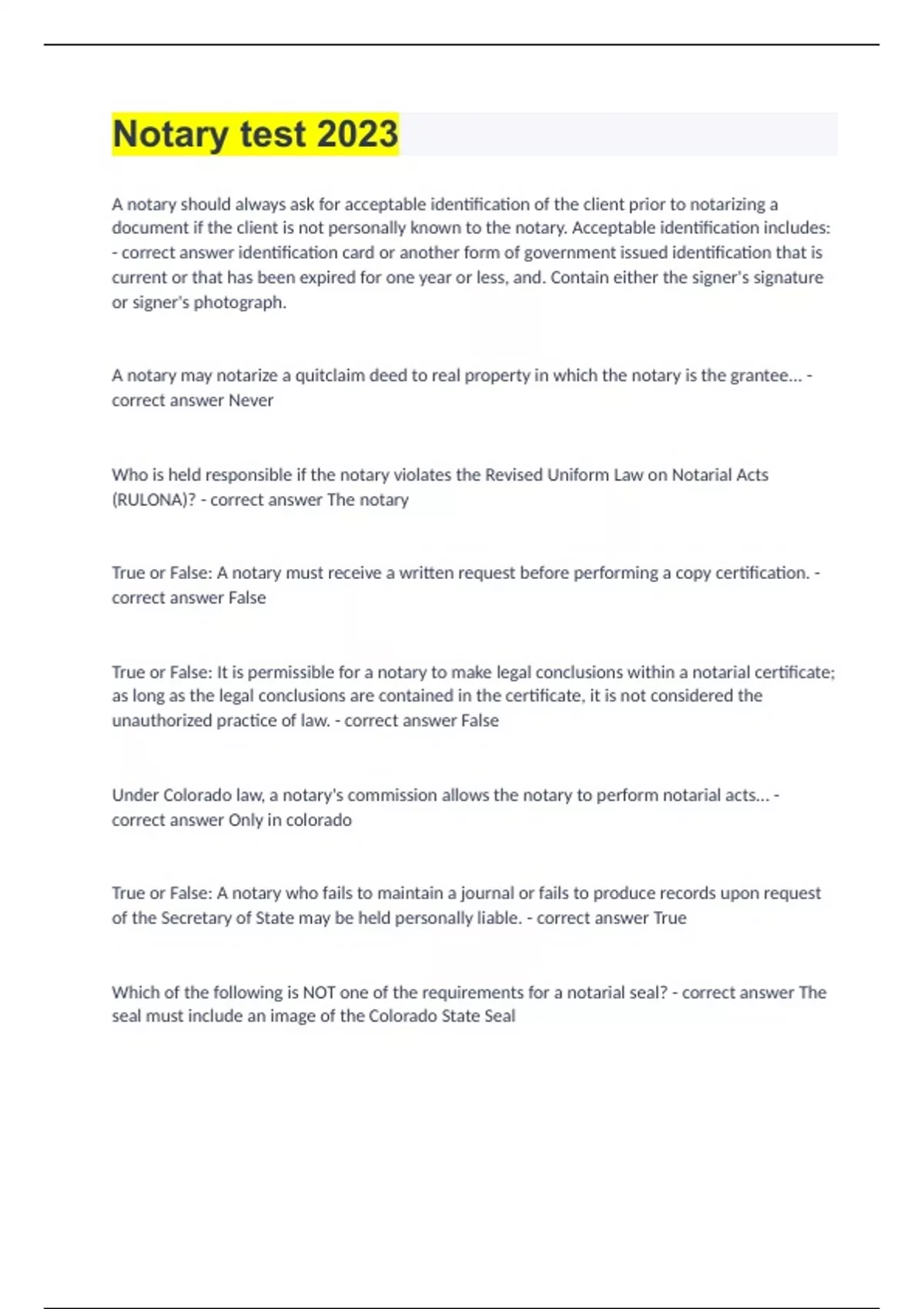 Notary test 2023

A notary should always ask for acceptable identification of the client prior to notarizing a document if the client is not personally known to the notary. Acceptable identification includes: - correct answer identification card or another form of government issued identification that is current or that has been expired for one year or less, and. Contain either the signer's signature or signer's photograph.

A notary may notarize a quitclaim deed to real property in which the notary is the grantee... - correct answer Never

Who is held responsible if the notary violates the Revised Uniform Law on Notarial Acts (RULONA)? - correct answer The notary

True or False: A notary must receive a written request before performing a copy certification. - correct answer False

True or False: It is permissible for a notary to make legal conclusions within a notarial certificate; as long as the legal conclusions are contained in the certificate, it is not considered the unauthorized practice of law. - correct answer False

Under Colorado law, a notary's commission allows the notary to perform notarial acts... - correct answer Only in colorado

True or False: A notary who fails to maintain a journal or fails to produce records upon request of the Secretary of State may be held personally liable. - correct answer True

Which of the following is NOT one of the requirements for a notarial seal? - correct answer The seal must include an image of the Colorado State Seal